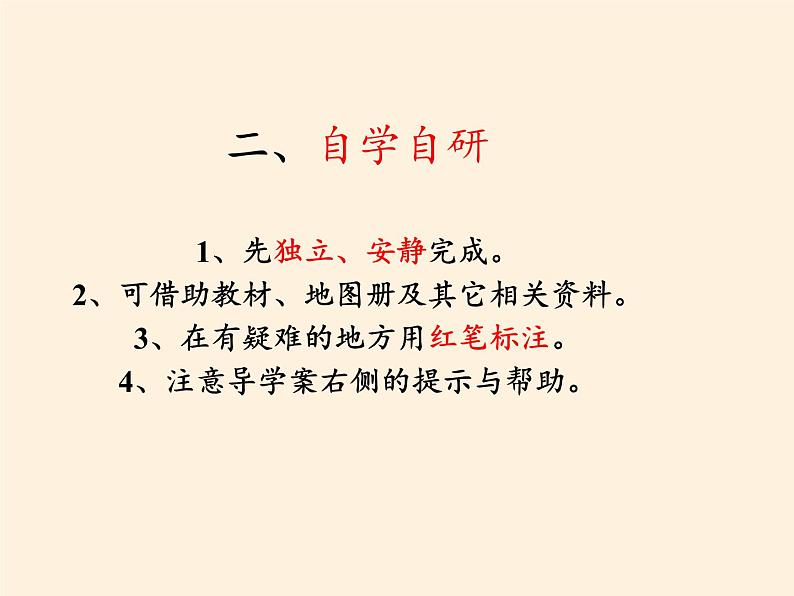 二、自学自研

1、先独立、安静完成。
2、可借助教材、地图册及其它相关资料。
3、在有疑难的地方用红笔标注。
4、注意导学案右侧的提示与帮助。